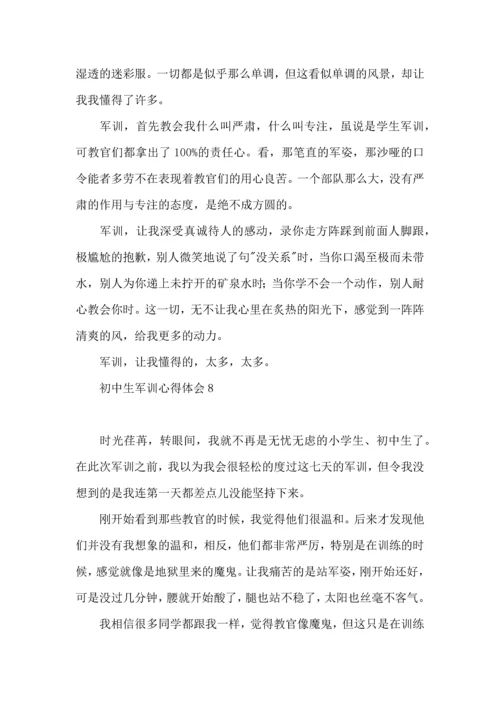 湿透的迷彩服。一切都是似乎那么单调，但这看似单调的风景，却让我我懂得了许多。

军训，首先教会我什么叫严肃，什么叫专注，虽说是学生军训，可教官们都拿出了100%的责任心。看，那笔直的军姿，那沙哑的口令能者多劳不在表现着教官们的用心良苦。一个部队那么大，没有严肃的作用与专注的态度，是绝不成方圆的。

军训，让我深受真诚待人的感动，录你走方阵踩到前面人脚跟，极尴尬的抱歉，别人微笑地说了句"没关系"时，当你口渴至极而未带水，别人为你递上未拧开的矿泉水时；当你学不会一个动作，别人耐心教会你时。这一切，无不让我心里在炙热的阳光下，感觉到一阵阵清爽的风，给我更多的动力。

军训，让我懂得的，太多，太多。

初中生军训心得体会8

时光荏苒，转眼间，我就不再是无忧无虑的小学生、初中生了。在此次军训之前，我以为我会很轻松的度过这七天的军训，但令我没想到的是我连第一天都差点儿没能坚持下来。

刚开始看到那些教官的时候，我觉得他们很温和。后来才发现他们并没有我想象的温和，相反，他们都非常严厉，特别是在训练的时候，感觉就像是地狱里来的魔鬼。让我痛苦的是站军姿，刚开始还好，可是没过几分钟，腰就开始酸了，腿也站不稳了，太阳也丝毫不客气。

我相信很多同学都跟我一样，觉得教官像魔鬼，但这只是在训练